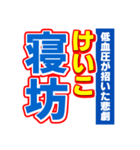 低血圧が招いた悲劇
けいこ
寝坊